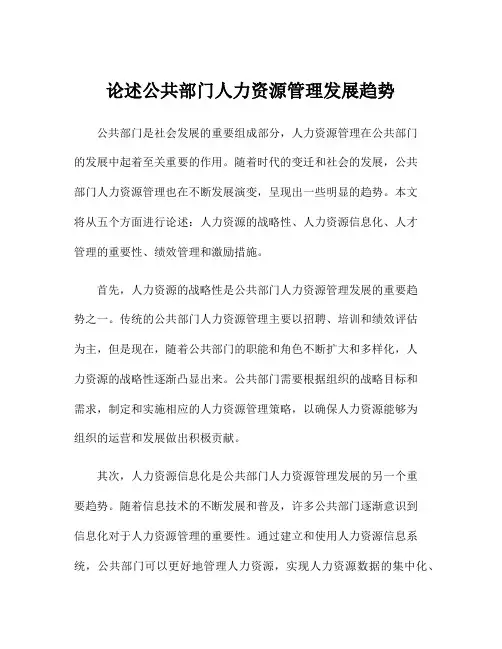 论述公共部门人力资源管理发展趋势

公共部门是社会发展的重要组成部分，人力资源管理在公共部门的发展中起着至关重要的作用。随着时代的变迁和社会的发展，公共部门人力资源管理也在不断发展演变，呈现出一些明显的趋势。本文将从五个方面进行论述：人力资源的战略性、人力资源信息化、人才管理的重要性、绩效管理和激励措施。

首先，人力资源的战略性是公共部门人力资源管理发展的重要趋势之一。传统的公共部门人力资源管理主要以招聘、培训和绩效评估为主，但是现在，随着公共部门的职能和角色不断扩大和多样化，人力资源的战略性逐渐凸显出来。公共部门需要根据组织的战略目标和需求，制定和实施相应的人力资源管理策略，以确保人力资源能够为组织的运营和发展做出积极贡献。

其次，人力资源信息化是公共部门人力资源管理发展的另一个重要趋势。随着信息技术的不断发展和普及，许多公共部门逐渐意识到信息化对于人力资源管理的重要性。通过建立和使用人力资源信息系统，公共部门可以更好地管理人力资源，实现人力资源数据的集中化、